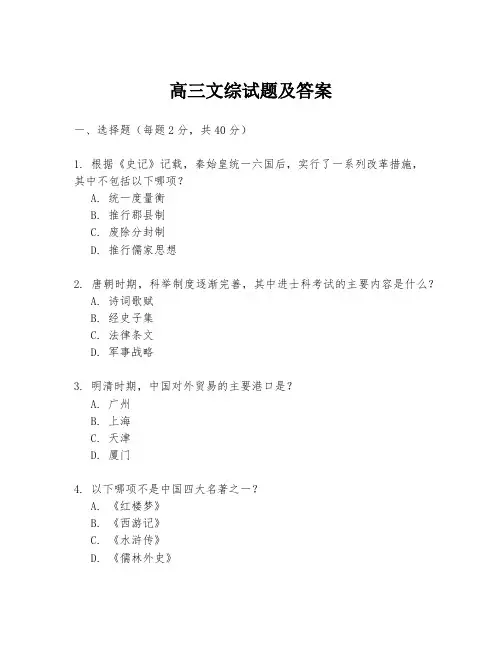 高三文综试题及答案

一、选择题（每题2分，共40分）

1. 根据《史记》记载，秦始皇统一六国后，实行了一系列改革措施，其中不包括以下哪项？
A. 统一度量衡
B. 推行郡县制
C. 废除分封制
D. 推行儒家思想

2. 唐朝时期，科举制度逐渐完善，其中进士科考试的主要内容是什么？
A. 诗词歌赋
B. 经史子集
C. 法律条文
D. 军事战略

3. 明清时期，中国对外贸易的主要港口是？
A. 广州
B. 上海
C. 天津
D. 厦门

4. 以下哪项不是中国四大名著之一？
A. 《红楼梦》
B. 《西游记》
C. 《水浒传》
D. 《儒林外史》